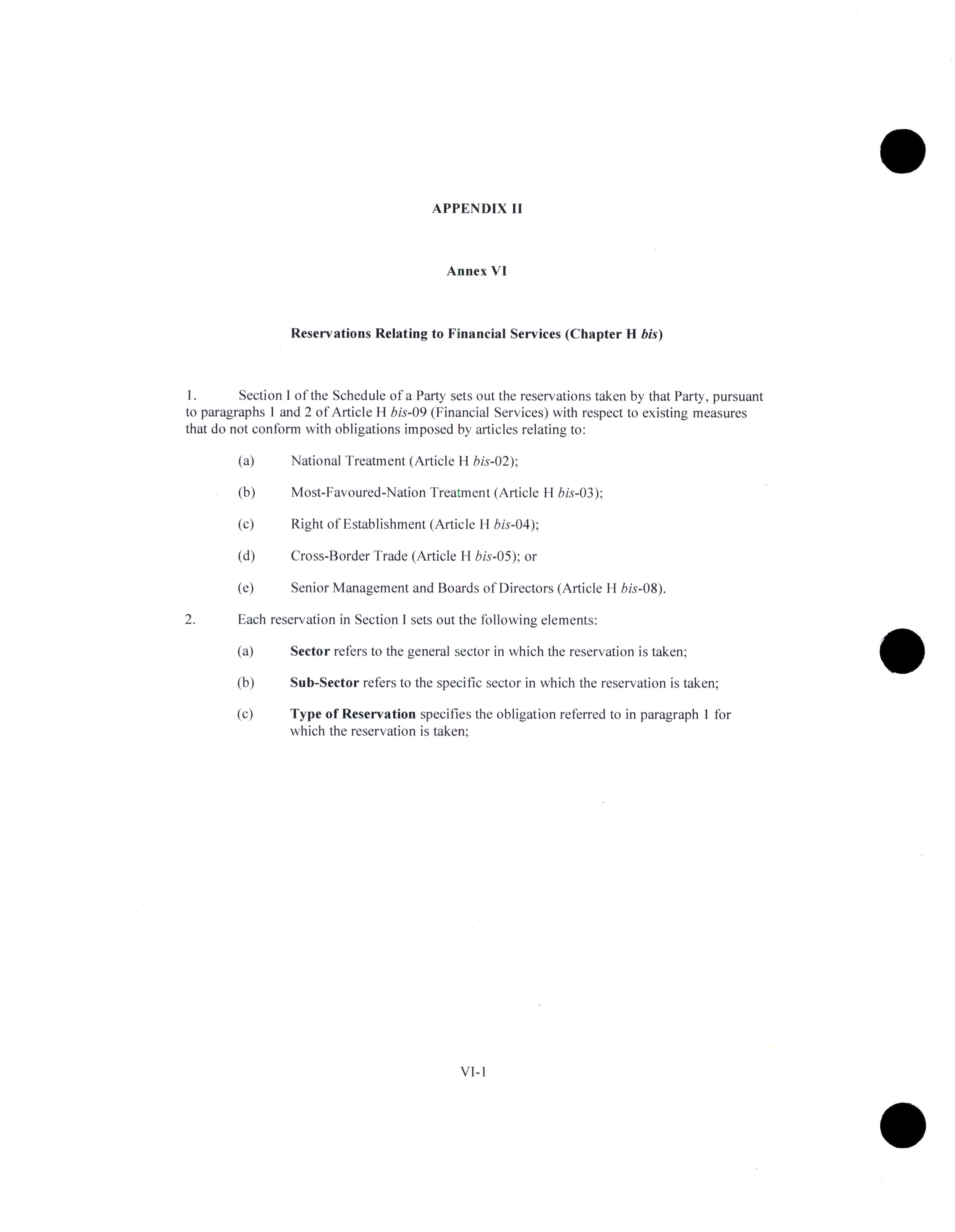 APPENDIX II

Annex VI

Reservations Relating to Financial Services (Chapter H bis)

1. Section I of the Schedule of a Party sets out the reservations taken by that Party, pursuant to paragraphs 1 and 2 of Article H bis-09 (Financial Services) with respect to existing measures that do not conform with obligations imposed by articles relating to:

(a) National Treatment (Article H bis-02);

(b) Most-Favoured-Nation Treatment (Article H bis-03);

(c) Right of Establishment (Article H bis-04);

(d) Cross-Border Trade (Article H bis-05); or

(e) Senior Management and Boards of Directors (Article H bis-08).

2. Each reservation in Section I sets out the following elements:

(a) Sector refers to the general sector in which the reservation is taken;

(b) Sub-Sector refers to the specific sector in which the reservation is taken;

(c) Type of Reservation specifies the obligation referred to in paragraph 1 for which the reservation is taken;

VI-1